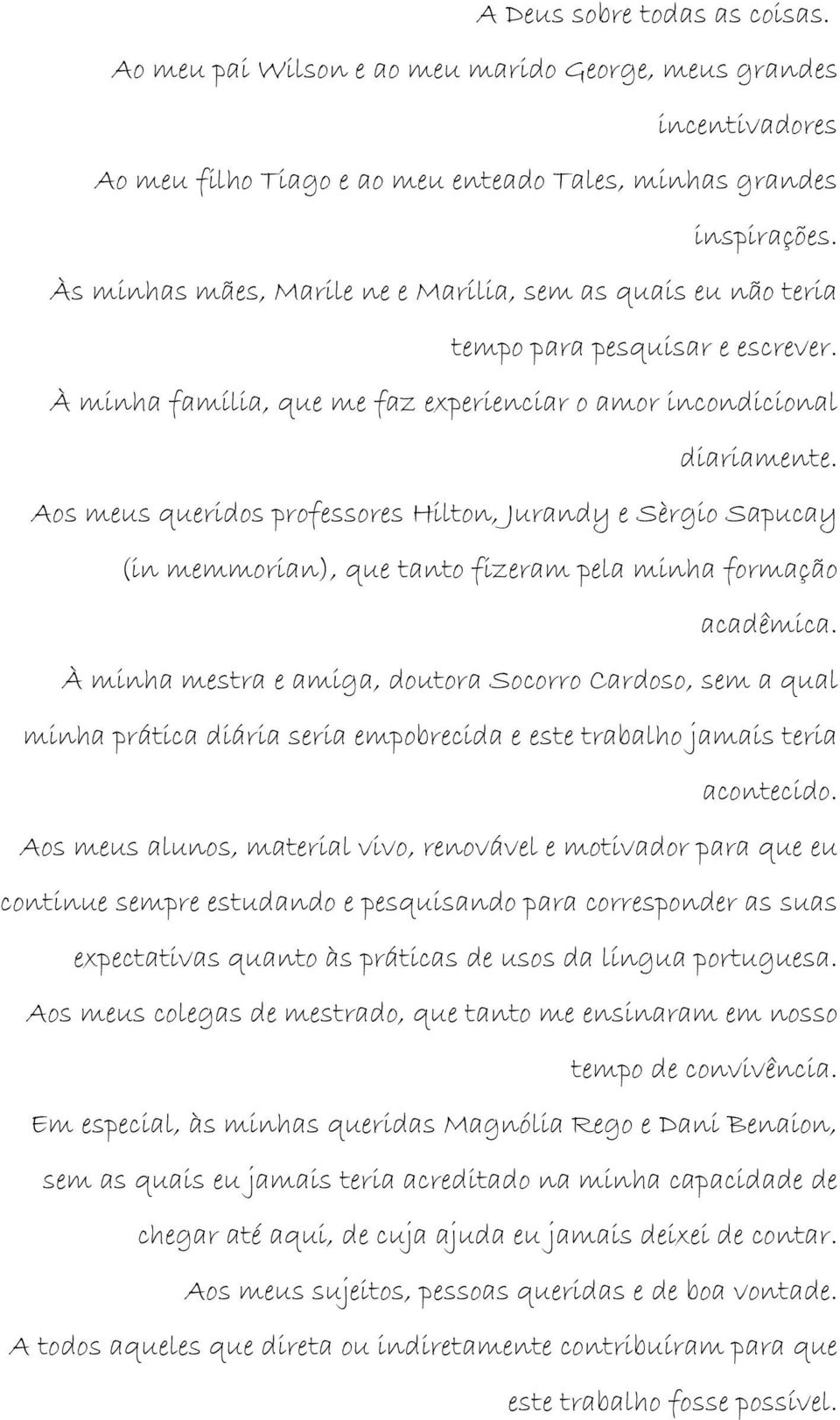 A Deus sobre todas as coisas.

Ao meu pai Wilson e ao meu marido George, meus grandes incentivadores

Ao meu filho Tiago e ao meu enteado Tales, minhas grandes inspirações.

Às minhas mães, Marile ne e Marília, sem as quais eu não teria tempo para pesquisar e escrever.

À minha família, que me faz experienciar o amor incondicional diariamente.

Aos meus queridos professores Hilton, Jurandy e Sèrgio Sapucay (in memmorian), que tanto fizeram pela minha formação acadêmica.

À minha mestra e amiga, doutora Socorro Cardoso, sem a qual minha prática diária seria empobrecida e este trabalho jamais teria acontecido.

Aos meus alunos, material vivo, renovável e motivador para que eu continue sempre estudando e pesquisando para corresponder as suas expectativas quanto às práticas de usos da língua portuguesa.

Aos meus colegas de mestrado, que tanto me ensinaram em nosso tempo de convivência.

Em especial, às minhas queridas Magnólia Rego e Dani Benaion, sem as quais eu jamais teria acreditado na minha capacidade de chegar até aqui, de cuja ajuda eu jamais deixei de contar.

Aos meus sujeitos, pessoas queridas e de boa vontade.

A todos aqueles que direta ou indiretamente contribuíram para que este trabalho fosse possível.